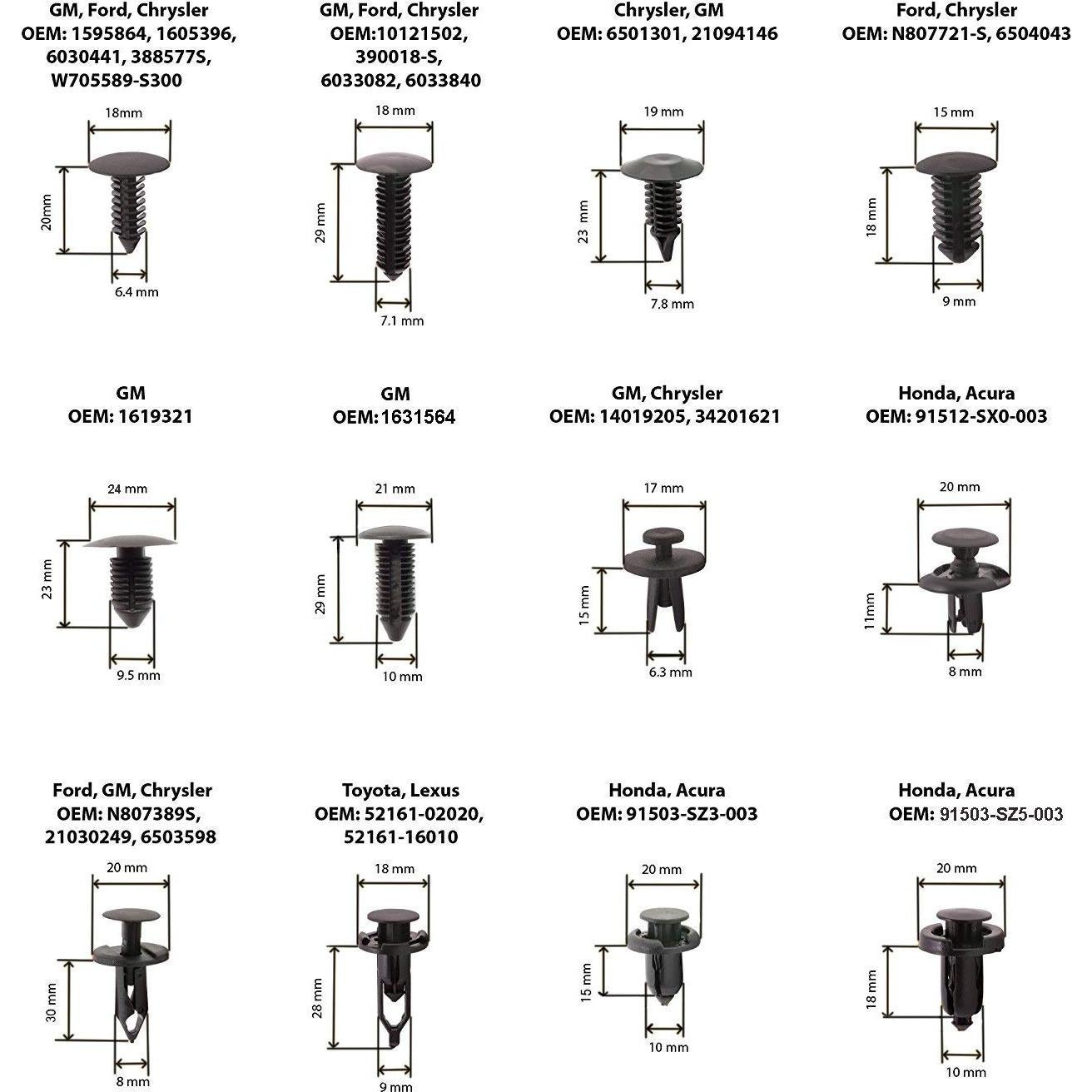 GM, Ford, Chrysler
OEM: 1595864, 1605396, 6030441, 388577S, W705589-S300

18mm
20mm
6.4 mm

GM, Ford, Chrysler
OEM:10121502, 390018-S, 6033082, 6033840

18 mm
29 mm
7.1 mm

Chrysler, GM
OEM: 6501301, 21094146

19 mm
23 mm
7.8 mm

Ford, Chrysler
OEM: N807721-S, 6504043

15 mm
18 mm
9 mm

GM
OEM: 1619321

24 mm
23 mm
9.5 mm

GM
OEM:1631564

21 mm
29 mm
10 mm

GM, Chrysler
OEM: 14019205, 34201621

17 mm
15 mm
6.3 mm

Honda, Acura
OEM: 91512-SX0-003

20 mm
11mm
8 mm

Ford, GM, Chrysler
OEM: N807389S, 21030249, 6503598

20 mm
30 mm
8 mm

Toyota, Lexus
OEM: 52161-02020, 52161-16010

18 mm
28 mm
9 mm

Honda, Acura
OEM: 91503-SZ3-003

20 mm
15 mm
10 mm

Honda, Acura
OEM: 91503-SZ5-003

20 mm
18 mm
10 mm